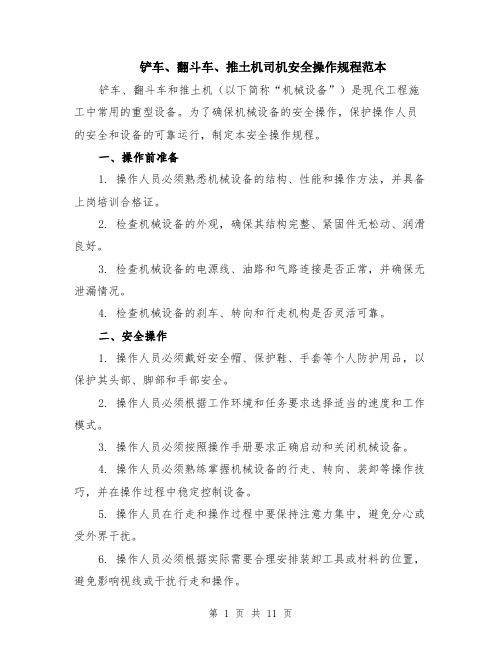 铲车、翻斗车、推土机司机安全操作规程范本

铲车、翻斗车和推土机（以下简称“机械设备”）是现代工程施工中常用的重型设备。为了确保机械设备的安全操作，保护操作人员的安全和设备的可靠运行，制定本安全操作规程。

一、操作前准备

1. 操作人员必须熟悉机械设备的结构、性能和操作方法，并具备上岗培训合格证。

2. 检查机械设备的外观，确保其结构完整、紧固件无松动、润滑良好。

3. 检查机械设备的电源线、油路和气路连接是否正常，并确保无泄漏情况。

4. 检查机械设备的刹车、转向和行走机构是否灵活可靠。

二、安全操作

1. 操作人员必须戴好安全帽、保护鞋、手套等个人防护用品，以保护其头部、脚部和手部安全。

2. 操作人员必须根据工作环境和任务要求选择适当的速度和工作模式。

3. 操作人员必须按照操作手册要求正确启动和关闭机械设备。

4. 操作人员必须熟练掌握机械设备的行走、转向、装卸等操作技巧，并在操作过程中稳定控制设备。

5. 操作人员在行走和操作过程中要保持注意力集中，避免分心或受外界干扰。

6. 操作人员必须根据实际需要合理安排装卸工具或材料的位置，避免影响视线或干扰行走和操作。

第 1 页 共 11 页